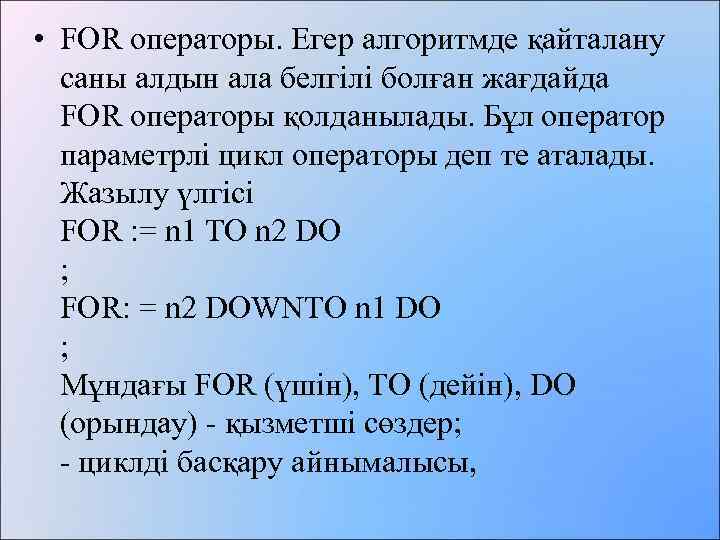 • FOR операторы. Егер алгоритмде қайталану саны алдын ала белгілі болған жағдайда FOR операторы қолданылады. Бұл оператор параметрлі цикл операторы деп те аталады. Жазылу үлгісі
FOR := n1 TO n2 DO
;
FOR: = n2 DOWNTO n1 DO
;
Мұндағы FOR (үшін), TO (дейін), DO (орындау) - қызметші сөздер;
- циклді басқару айнымалысы,